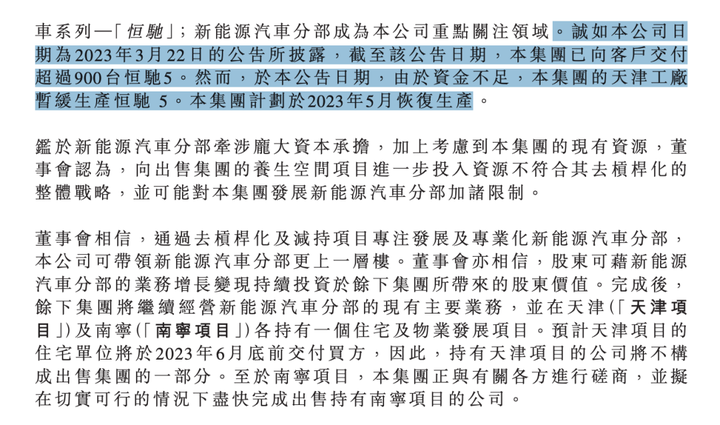 車系列—「恒馳」；新能源汽車分部成為本公司重點關注領域。誠如本公司日期為2023年3月22日的公告所披露，截至該公告日期，本集團已向客戶交付超過900台恒馳5。然而，於本公告日期，由於資金不足，本集團的天津工廠暫緩生產恒馳 5。本集團計劃於2023年5月恢復生產。

鑑於新能源汽車分部牽涉龐大資本承擔，加上考慮到本集團的現有資源，董事會認為，向出售集團的養生空間項目進一步投入資源不符合其去槓桿化的整體戰略，並可能對本集團發展新能源汽車分部加諸限制。

董事會相信，通過去槓桿化及減持項目專注發展及專業化新能源汽車分部，本公司可帶領新能源汽車分部更上一層樓。董事會亦相信，股東可藉新能源汽車分部的業務增長變現持續投資於餘下集團所帶來的股東價值。完成後，餘下集團將繼續經營新能源汽車分部的現有主要業務，並在天津（「天津項目」）及南寧（「南寧項目」）各持有一個住宅及物業發展項目。預計天津項目的住宅單位將於2023年6月底前交付買方，因此，持有天津項目的公司將不構成出售集團的一部分。至於南寧項目，本集團正與有關各方進行磋商，並擬在切實可行的情況下盡快完成出售持有南寧項目的公司。